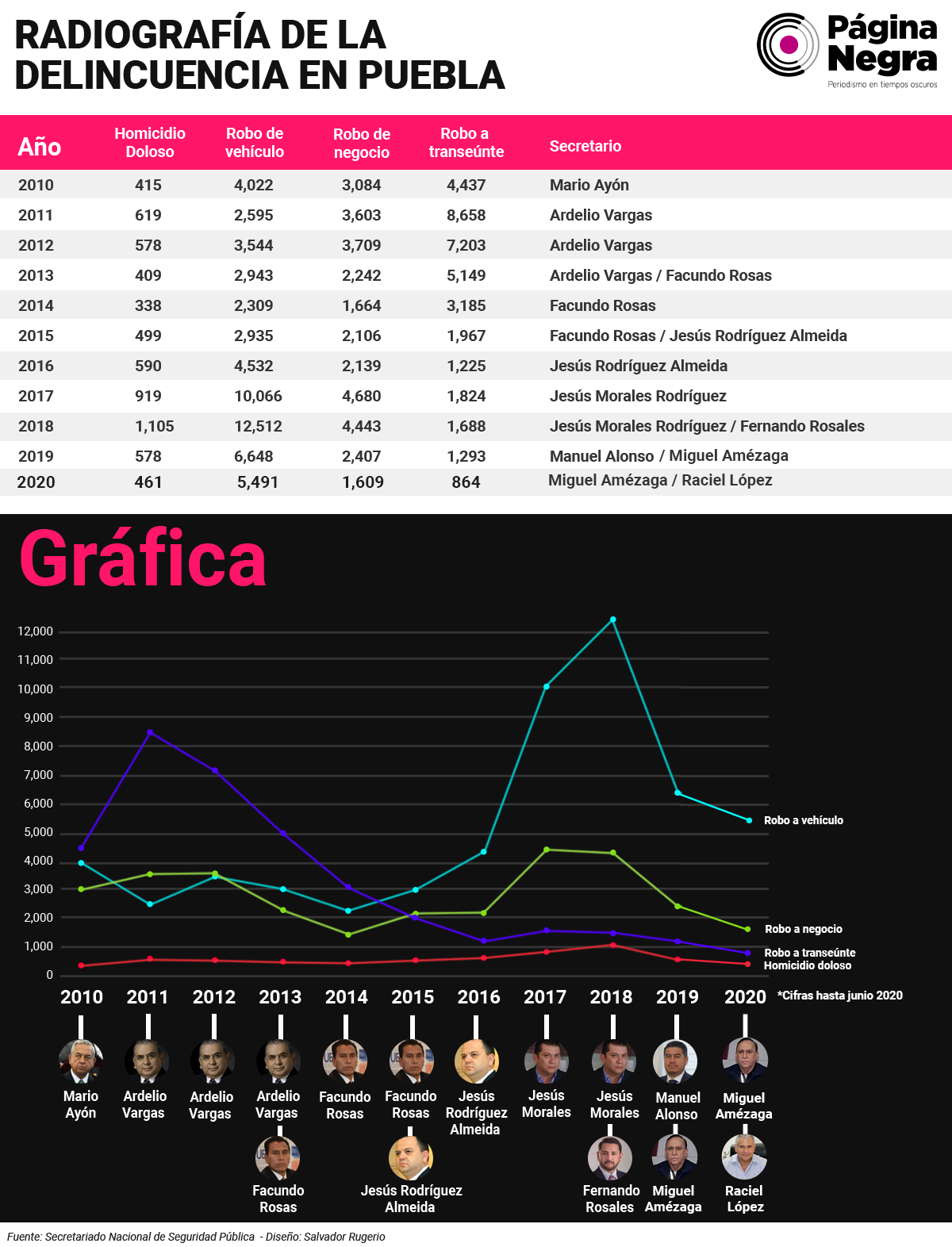 RADIOGRAFÍA DE LA DELINCUENCIA EN PUEBLA

Página Negra
Periodismo en tiempos oscuros

| Año | Homicidio Doloso | Robo de vehículo | Robo de negocio | Robo a transeúnte | Secretario |
|---|---|---|---|---|---|
| 2010 | 415 | 4,022 | 3,084 | 4,437 | Mario Ayón |
| 2011 | 619 | 2,595 | 3,603 | 8,658 | Ardelio Vargas |
| 2012 | 578 | 3,544 | 3,709 | 7,203 | Ardelio Vargas |
| 2013 | 409 | 2,943 | 2,242 | 5,149 | Ardelio Vargas / Facundo Rosas |
| 2014 | 338 | 2,309 | 1,664 | 3,185 | Facundo Rosas |
| 2015 | 499 | 2,935 | 2,106 | 1,967 | Facundo Rosas / Jesús Rodríguez Almeida |
| 2016 | 590 | 4,532 | 2,139 | 1,225 | Jesús Rodríguez Almeida |
| 2017 | 919 | 10,066 | 4,680 | 1,824 | Jesús Morales Rodríguez |
| 2018 | 1,105 | 12,512 | 4,443 | 1,688 | Jesús Morales Rodríguez / Fernando Rosales |
| 2019 | 578 | 6,648 | 2,407 | 1,293 | Manuel Alonso / Miguel Amézaga |
| 2020 | 461 | 5,491 | 1,609 | 864 | Miguel Amézaga / Raciel López |

Gráfica

12,000
11,000
10,000
9,000
8,000
7,000
6,000
5,000
4,000
3,000
2,000
1,000
0

Robo a vehículo
Robo a negocio
Robo a transeúnte
Homicidio doloso

2010 2011 2012 2013 2014 2015 2016 2017 2018 2019 2020 *Cifras hasta junio 2020

Mario Ayón
Ardelio Vargas
Ardelio Vargas
Ardelio Vargas
Facundo Rosas
Facundo Rosas
Jesús Rodríguez Almeida
Jesús Morales
Jesús Morales
Manuel Alonso
Miguel Amézaga
Facundo Rosas
Jesús Rodríguez Almeida
Fernando Rosales
Miguel Amézaga
Raciel López

Fuente: Secretariado Nacional de Seguridad Pública - Diseño: Salvador Rugerio